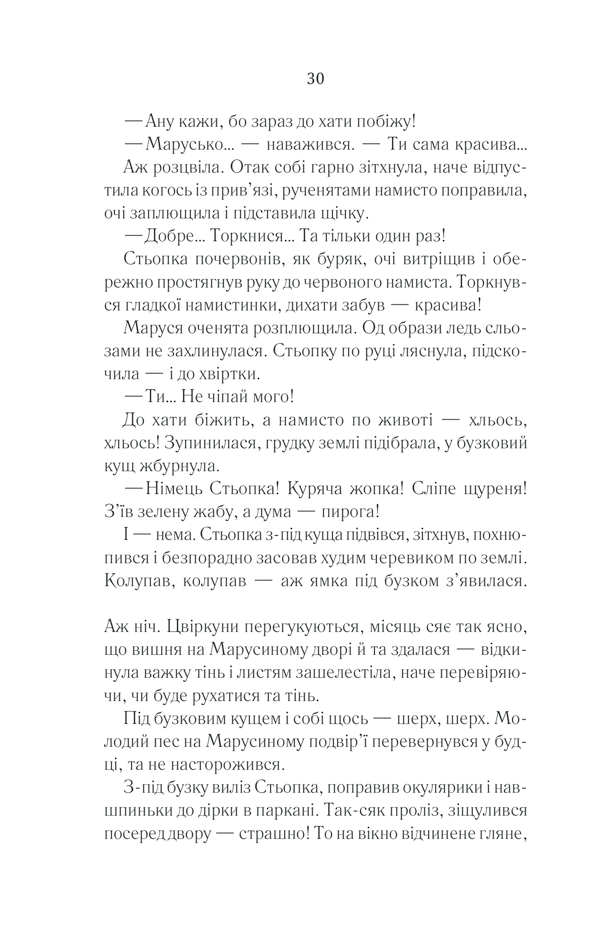 30

— Ану кажи, бо зараз до хати побіжу!

— Марусько... — наважився. — Ти сама красива...

Аж розцвіла. Отак собі гарно зітхнула, наче відпустила когось із прив'язі, рученятами намисто поправила, очі заплющила і підставила щічку.

— Добре... Торкнися... Та тільки один раз!

Стьопка почервонів, як буряк, очі витріщив і обережно простягнув руку до червоного намиста. Торкнувся гладкої намистинки, дихати забув — красива!

Маруся оченята розплющила. Од образи ледь сльозами не захлинулася. Стьопку по руці ляснула, підскочила — і до хвіртки.

— Ти... Не чіпай мого!

До хати біжить, а намисто по животі — хльось, хльось! Зупинилася, грудку землі підібрала, у бузковий кущ жбурнула.

— Німець Стьопка! Куряча жопка! Сліпе щуреня! З'їв зелену жабу, а дума — пирога!

І — нема. Стьопка з-під куща підвівся, зітхнув, похнюпився і безпорадно засовав худим черевиком по землі. Колупав, колупав — аж ямка під бузком з'явилася.

Аж ніч. Цвіркуни перегукуються, місяць сяє так ясно, що вишня на Марусиному дворі й та здалася — відкинула важку тінь і листям зашелестіла, наче перевіряючи, чи буде рухатися та тінь.

Під бузковим кущем і собі щось — шерх, шерх. Молодий пес на Марусиному подвір'ї перевернувся у будці, та не насторожився.

З-під бузку виліз Стьопка, поправив окулярики і навшпиньки до дірки в паркані. Так-сяк проліз, зіщулився посеред двору — страшно! То на вікно відчинене гляне,